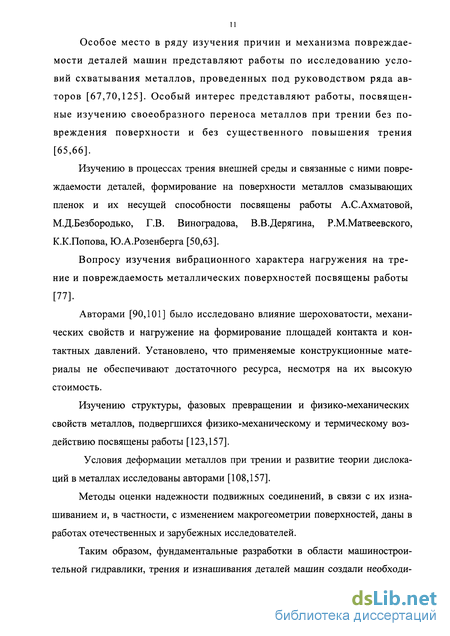 11

Особое место в ряду изучения причин и механизма повреждаемости деталей машин представляют работы по исследованию условий схватывания металлов, проведенных под руководством ряда авторов [67,70,125]. Особый интерес представляют работы, посвященные изучению своеобразного переноса металлов при трении без повреждения поверхности и без существенного повышения трения [65,66].

Изучению в процессах трения внешней среды и связанные с ними повреждаемости деталей, формирование на поверхности металлов смазывающих пленок и их несущей способности посвящены работы А.С.Ахматовой, М.Д.Безбородько, Г.В. Виноградова, В.В.Дерягина, Р.М.Матвеевского, К.К.Попова, Ю.А.Розенберга [50,63].

Вопросу изучения вибрационного характера нагружения на трение и повреждаемость металлических поверхностей посвящены работы [77].

Авторами [90,101] было исследовано влияние шероховатости, механических свойств и нагружение на формирование площадей контакта и контактных давлений. Установлено, что применяемые конструкционные материалы не обеспечивают достаточного ресурса, несмотря на их высокую стоимость.

Изучению структуры, фазовых превращении и физико-механических свойств металлов, подвергшихся физико-механическому и термическому воздействию посвящены работы [123,157].

Условия деформации металлов при трении и развитие теории дислокаций в металлах исследованы авторами [108,157].

Методы оценки надежности подвижных соединений, в связи с их изнашиванием и, в частности, с изменением макрогеометрии поверхностей, даны в работах отечественных и зарубежных исследователей.

Таким образом, фундаментальные разработки в области машиностроительной гидравлики, трения и изнашивания деталей машин создали необходи-

dsLib.net
библиотека диссертаций